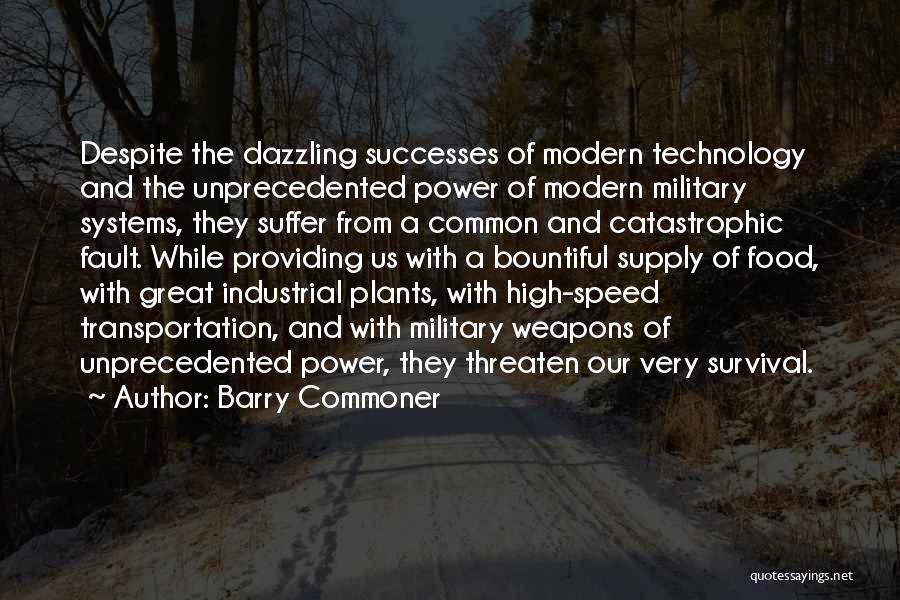 Despite the dazzling successes of modern technology and the unprecedented power of modern military systems, they suffer from a common and catastrophic fault. While providing us with a bountiful supply of food, with great industrial plants, with high-speed transportation, and with military weapons of unprecedented power, they threaten our very survival.

~ Author: Barry Commoner

quotessayings.net